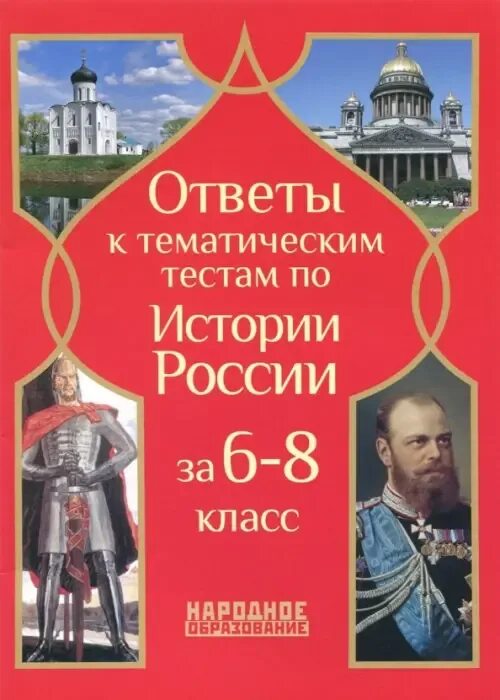 Ответы к тематическим тестам по Истории России

за 6-8 класс

НАРОДНОЕ ОБРАЗОВАНИЕ